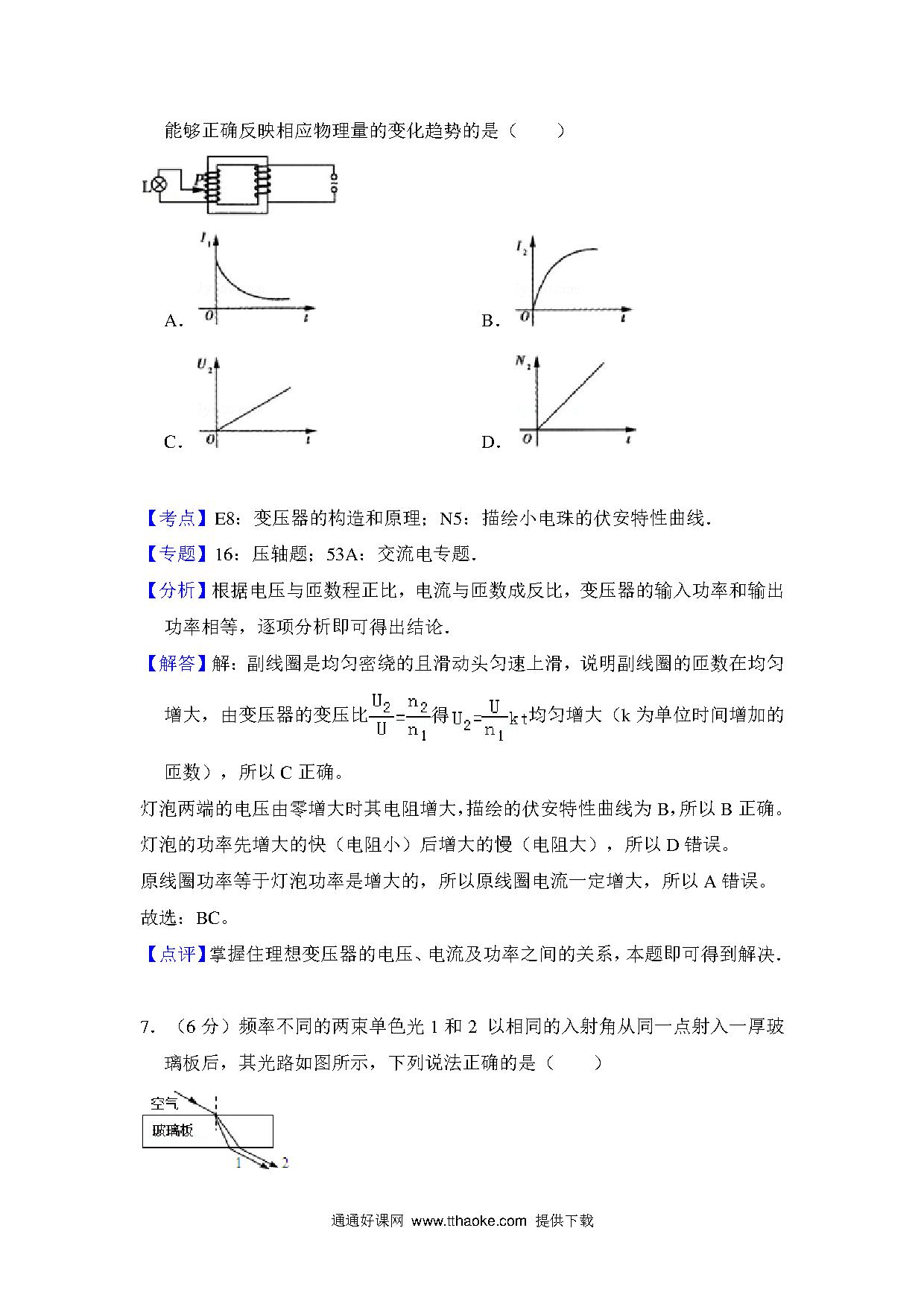 能够正确反映相应物理量的变化趋势的是（　　）

L

P

A.

$I_1$

O

t

B.

$I_2$

O

t

C.

$U_2$

O

t

D.

$N_2$

O

t

【考点】E8：变压器的构造和原理；N5：描绘小电珠的伏安特性曲线.

【专题】16：压轴题；53A：交流电专题.

【分析】根据电压与匝数程正比，电流与匝数成反比，变压器的输入功率和输出功率相等，逐项分析即可得出结论.

【解答】解：副线圈是均匀密绕的且滑动头匀速上滑，说明副线圈的匝数在均匀增大，由变压器的变压比$\frac{U_2}{U}=\frac{n_2}{n_1}$得$U_2=\frac{U}{n_1}kt$均匀增大（k 为单位时间增加的匝数），所以 C 正确。

灯泡两端的电压由零增大时其电阻增大，描绘的伏安特性曲线为 B，所以 B 正确。

灯泡的功率先增大的快（电阻小）后增大的慢（电阻大），所以 D 错误。

原线圈功率等于灯泡功率是增大的，所以原线圈电流一定增大，所以 A 错误。

故选：BC。

【点评】掌握住理想变压器的电压、电流及功率之间的关系，本题即可得到解决.

7.（6 分）频率不同的两束单色光 1 和 2 以相同的入射角从同一点射入一厚玻璃板后，其光路如图所示，下列说法正确的是（　　）

空气

玻璃板

1

2

通通好课网 www.tthaoke.com 提供下载